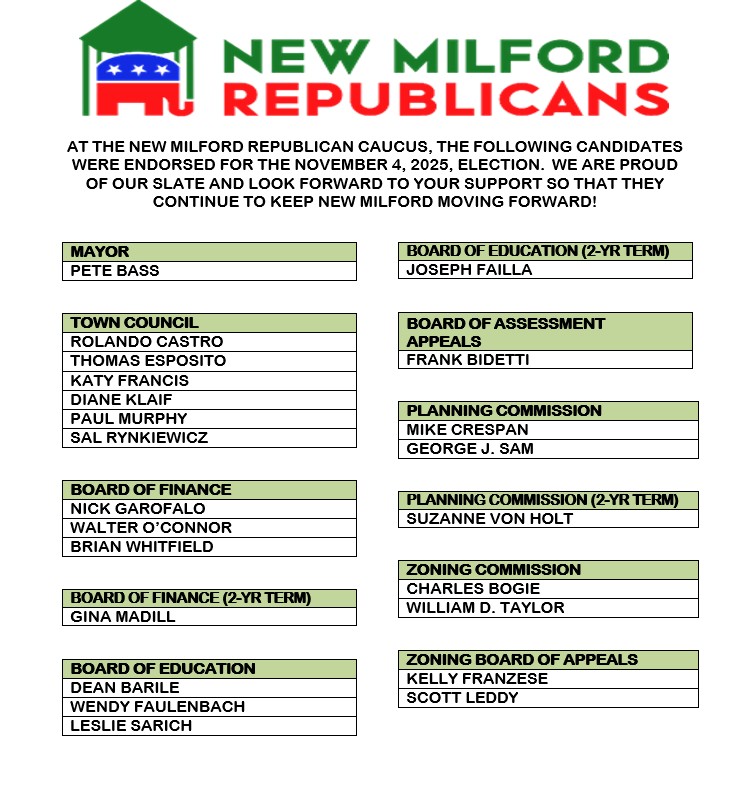 NEW MILFORD
REPUBLICANS

AT THE NEW MILFORD REPUBLICAN CAUCUS, THE FOLLOWING CANDIDATES WERE ENDORSED FOR THE NOVEMBER 4, 2025, ELECTION. WE ARE PROUD OF OUR SLATE AND LOOK FORWARD TO YOUR SUPPORT SO THAT THEY CONTINUE TO KEEP NEW MILFORD MOVING FORWARD!

| MAYOR |
|---|
| PETE BASS |

| TOWN COUNCIL |
|---|
| ROLANDO CASTRO |
| THOMAS ESPOSITO |
| KATY FRANCIS |
| DIANE KLAIF |
| PAUL MURPHY |
| SAL RYNKIEWICZ |

| BOARD OF FINANCE |
|---|
| NICK GAROFALO |
| WALTER O'CONNOR |
| BRIAN WHITFIELD |

| BOARD OF FINANCE (2-YR TERM) |
|---|
| GINA MADILL |

| BOARD OF EDUCATION |
|---|
| DEAN BARILE |
| WENDY FAULENBACH |
| LESLIE SARICH |

| BOARD OF EDUCATION (2-YR TERM) |
|---|
| JOSEPH FAILLA |

| BOARD OF ASSESSMENT APPEALS |
|---|
| FRANK BIDETTI |

| PLANNING COMMISSION |
|---|
| MIKE CRESPAN |
| GEORGE J. SAM |

| PLANNING COMMISSION (2-YR TERM) |
|---|
| SUZANNE VON HOLT |

| ZONING COMMISSION |
|---|
| CHARLES BOGIE |
| WILLIAM D. TAYLOR |

| ZONING BOARD OF APPEALS |
|---|
| KELLY FRANZESE |
| SCOTT LEDDY |